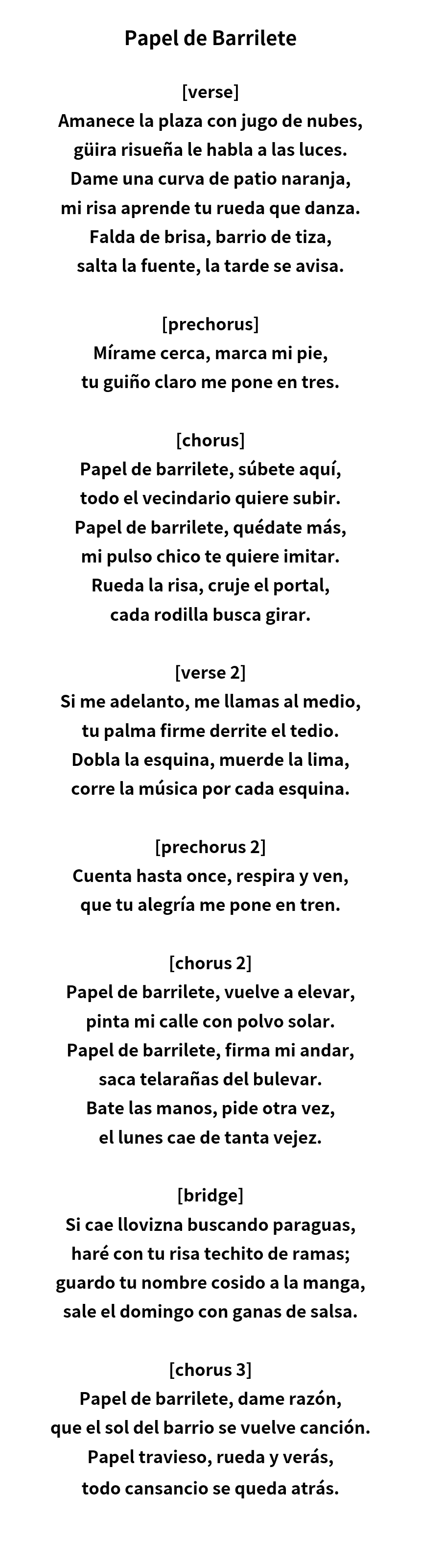 Papel de Barrilete

[verse]
Amanece la plaza con jugo de nubes,
güira risueña le habla a las luces.
Dame una curva de patio naranja,
mi risa aprende tu rueda que danza.
Falda de brisa, barrio de tiza,
salta la fuente, la tarde se avisa.

[prechorus]
Mírame cerca, marca mi pie,
tu guiño claro me pone en tres.

[chorus]
Papel de barrilete, súbete aquí,
todo el vecindario quiere subir.
Papel de barrilete, quédate más,
mi pulso chico te quiere imitar.
Rueda la risa, cruje el portal,
cada rodilla busca girar.

[verse 2]
Si me adelanto, me llamas al medio,
tu palma firme derrite el tedio.
Dobla la esquina, muerde la lima,
corre la música por cada esquina.

[prechorus 2]
Cuenta hasta once, respira y ven,
que tu alegría me pone en tren.

[chorus 2]
Papel de barrilete, vuelve a elevar,
pinta mi calle con polvo solar.
Papel de barrilete, firma mi andar,
saca telarañas del bulevar.
Bate las manos, pide otra vez,
el lunes cae de tanta vejez.

[bridge]
Si cae llovizna buscando paraguas,
haré con tu risa techito de ramas;
guardo tu nombre cosido a la manga,
sale el domingo con ganas de salsa.

[chorus 3]
Papel de barrilete, dame razón,
que el sol del barrio se vuelve canción.
Papel travieso, rueda y verás,
todo cansancio se queda atrás.